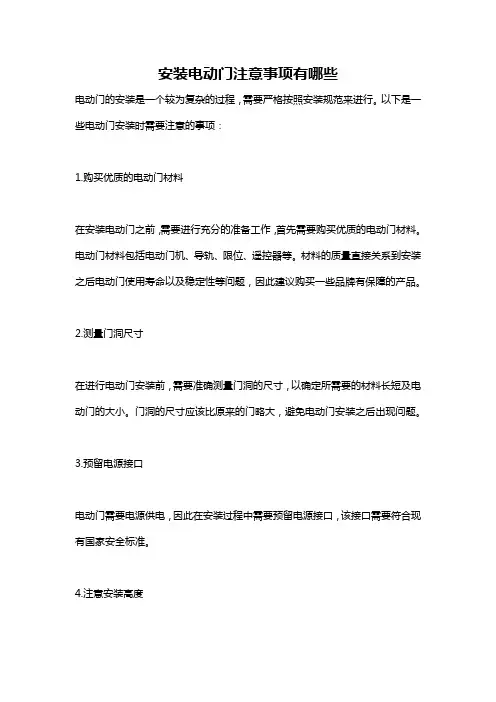 安装电动门注意事项有哪些

电动门的安装是一个较为复杂的过程，需要严格按照安装规范来进行。以下是一些电动门安装时需要注意的事项：

1.购买优质的电动门材料

在安装电动门之前，需要进行充分的准备工作，首先需要购买优质的电动门材料。电动门材料包括电动门机、导轨、限位、遥控器等。材料的质量直接关系到安装之后电动门使用寿命以及稳定性等问题，因此建议购买一些品牌有保障的产品。

2.测量门洞尺寸

在进行电动门安装前，需要准确测量门洞的尺寸，以确定所需要的材料长短及电动门的大小。门洞的尺寸应该比原来的门略大，避免电动门安装之后出现问题。

3.预留电源接口

电动门需要电源供电，因此在安装过程中需要预留电源接口，该接口需要符合现有国家安全标准。

4.注意安装高度